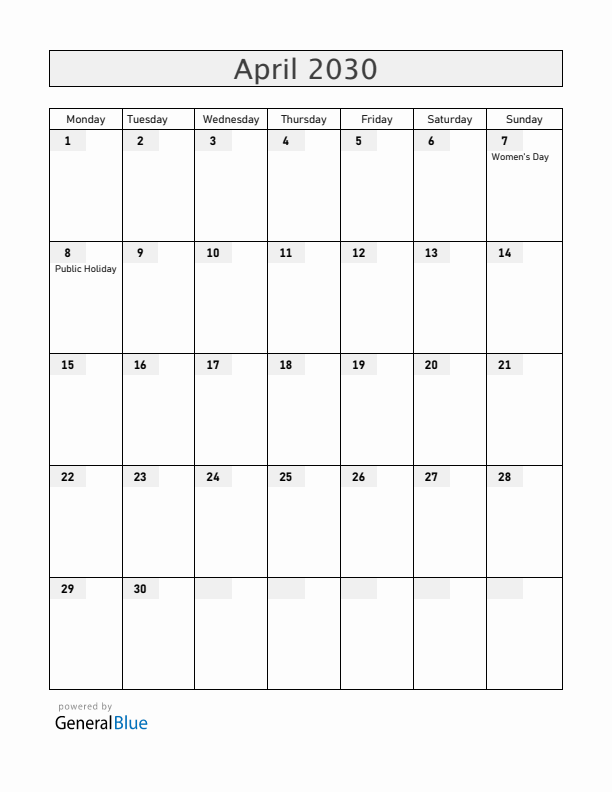 April 2030

| Monday | Tuesday | Wednesday | Thursday | Friday | Saturday | Sunday |
|---|---|---|---|---|---|---|
| 1 | 2 | 3 | 4 | 5 | 6 | 7 Women's Day |
| 8 Public Holiday | 9 | 10 | 11 | 12 | 13 | 14 |
| 15 | 16 | 17 | 18 | 19 | 20 | 21 |
| 22 | 23 | 24 | 25 | 26 | 27 | 28 |
| 29 | 30 | | | | | |

powered by
GeneralBlue